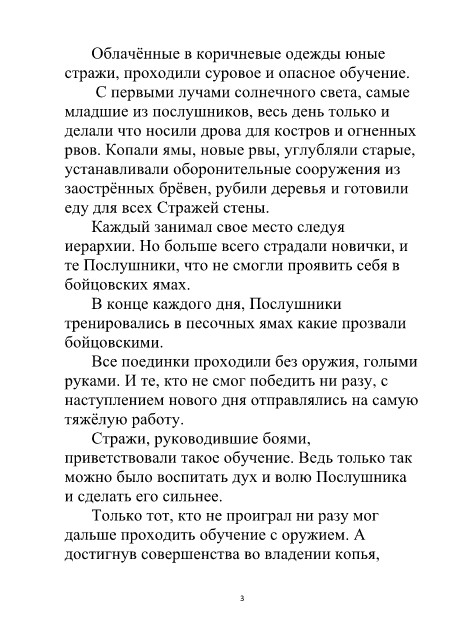 Облачённые в коричневые одежды юные стражи, проходили суровое и опасное обучение.

С первыми лучами солнечного света, самые младшие из послушников, весь день только и делали что носили дрова для костров и огненных рвов. Копали ямы, новые рвы, углубляли старые, устанавливали оборонительные сооружения из заострённых брёвен, рубили деревья и готовили еду для всех Стражей стены.

Каждый занимал свое место следуя иерархии. Но больше всего страдали новички, и те Послушники, что не смогли проявить себя в бойцовских ямах.

В конце каждого дня, Послушники тренировались в песочных ямах какие прозвали бойцовскими.

Все поединки проходили без оружия, голыми руками. И те, кто не смог победить ни разу, с наступлением нового дня отправлялись на самую тяжёлую работу.

Стражи, руководившие боями, приветствовали такое обучение. Ведь только так можно было воспитать дух и волю Послушника и сделать его сильнее.

Только тот, кто не проиграл ни разу мог дальше проходить обучение с оружием. А достигнув совершенства во владении копья,

3